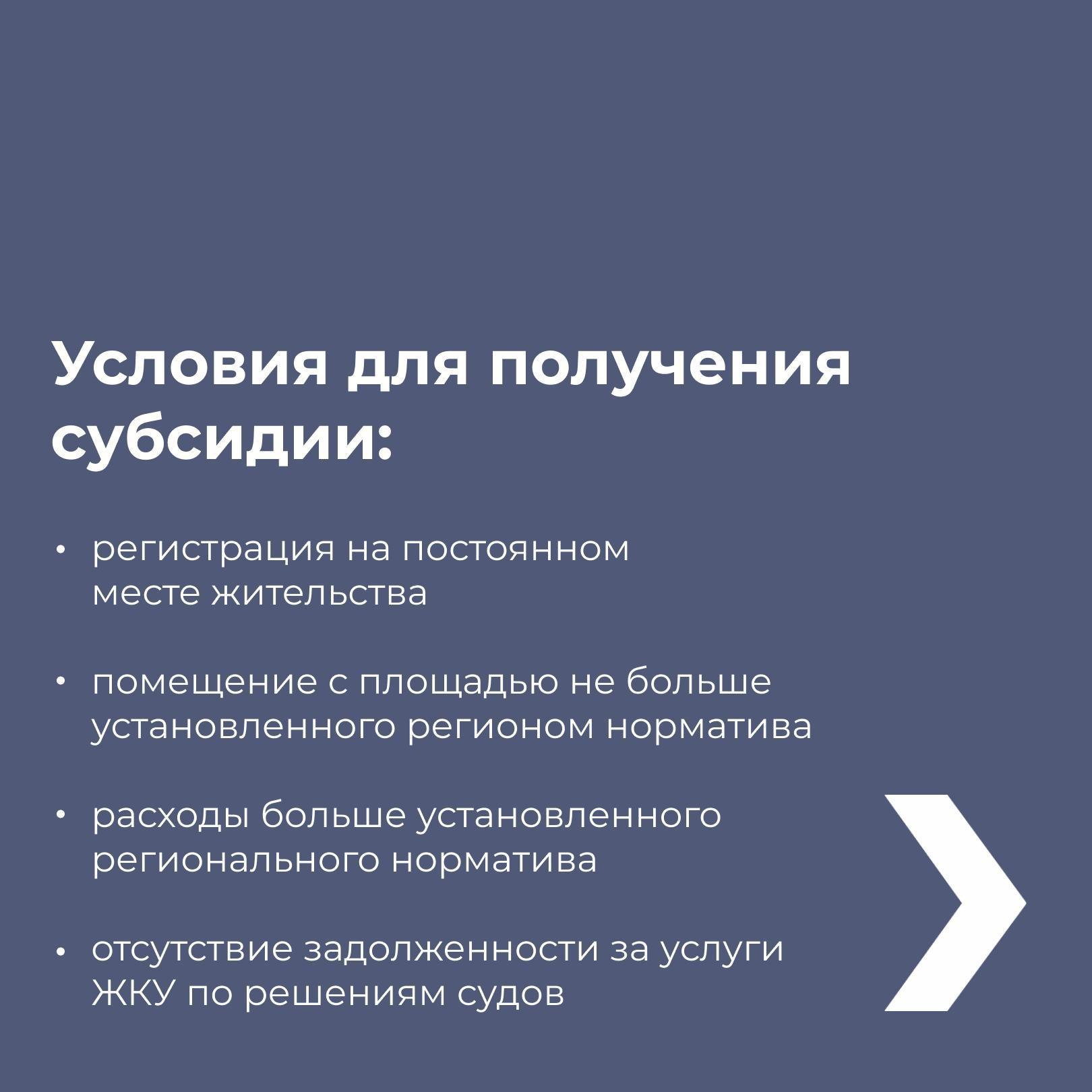 Условия для получения субсидии:

• регистрация на постоянном месте жительства

• помещение с площадью не больше установленного регионом норматива

• расходы больше установленного регионального норматива

• отсутствие задолженности за услуги ЖКУ по решениям судов